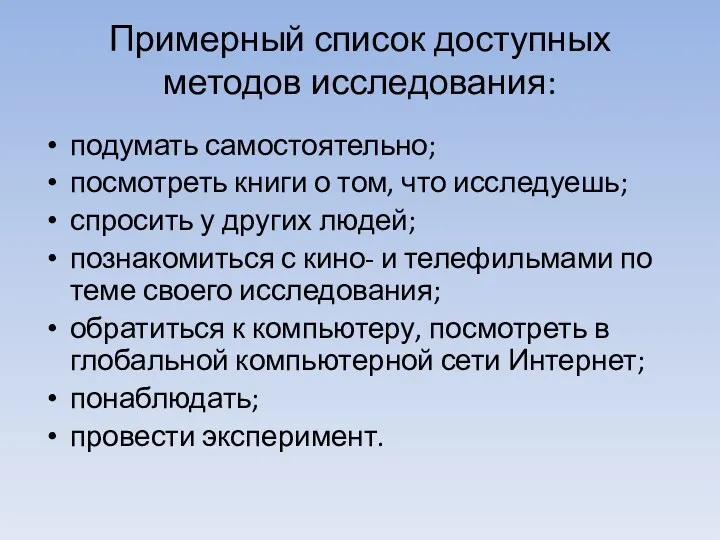 Примерный список доступных методов исследования:

• подумать самостоятельно;
• посмотреть книги о том, что исследуешь;
• спросить у других людей;
• познакомиться с кино- и телефильмами по теме своего исследования;
• обратиться к компьютеру, посмотреть в глобальной компьютерной сети Интернет;
• понаблюдать;
• провести эксперимент.